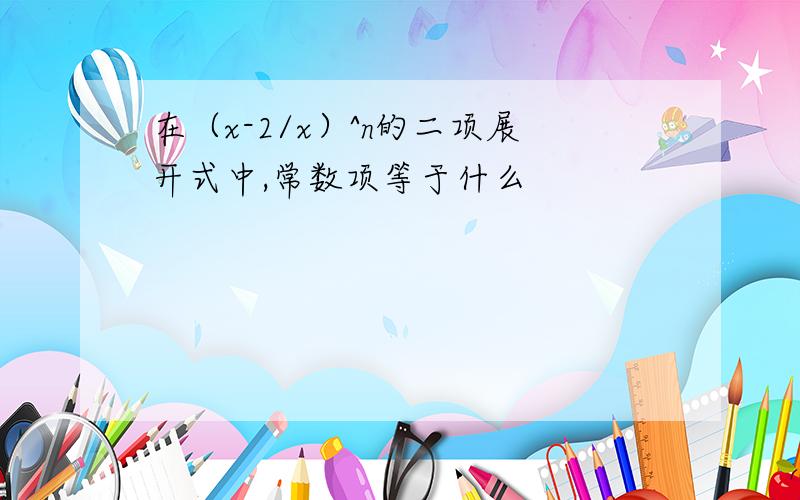 在（x-2/x）^n的二项展开式中,常数项等于什么